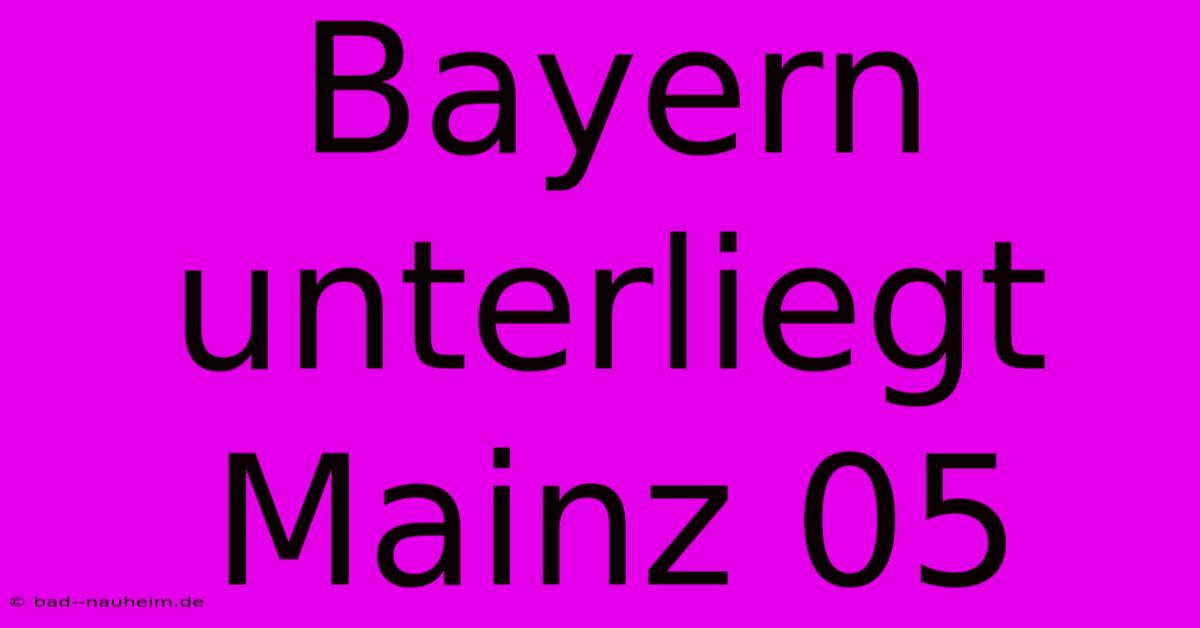 Bayern unterliegt Mainz 05

© bad--nauheim.de